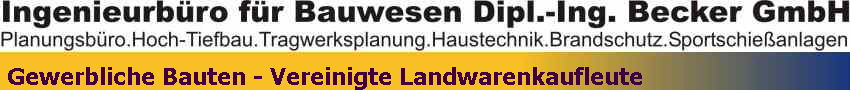 Ingenieurbüro für Bauwesen Dipl.-Ing. Becker GmbH
Planungsbüro.Hoch-Tiefbau.Tragwerksplanung.Haustechnik.Brandschutz.Sportschießanlagen

Gewerbliche Bauten - Vereinigte Landwarenkaufleute